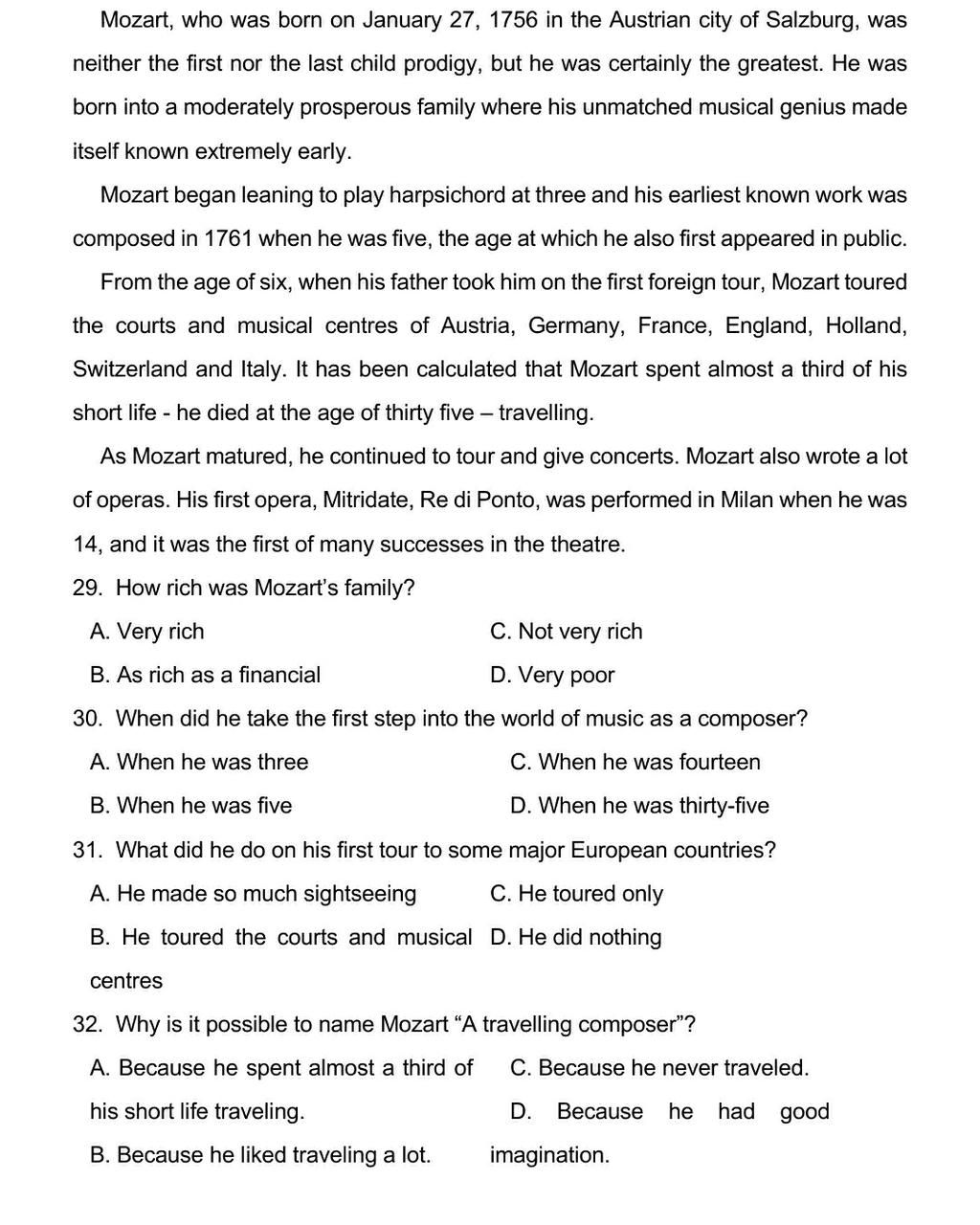 Mozart, who was born on January 27, 1756 in the Austrian city of Salzburg, was neither the first nor the last child prodigy, but he was certainly the greatest. He was born into a moderately prosperous family where his unmatched musical genius made itself known extremely early.

Mozart began leaning to play harpsichord at three and his earliest known work was composed in 1761 when he was five, the age at which he also first appeared in public.

From the age of six, when his father took him on the first foreign tour, Mozart toured the courts and musical centres of Austria, Germany, France, England, Holland, Switzerland and Italy. It has been calculated that Mozart spent almost a third of his short life - he died at the age of thirty five – travelling.

As Mozart matured, he continued to tour and give concerts. Mozart also wrote a lot of operas. His first opera, Mitridate, Re di Ponto, was performed in Milan when he was 14, and it was the first of many successes in the theatre.

29. How rich was Mozart's family?

A. Very rich
B. As rich as a financial
C. Not very rich
D. Very poor

30. When did he take the first step into the world of music as a composer?

A. When he was three
B. When he was five
C. When he was fourteen
D. When he was thirty-five

31. What did he do on his first tour to some major European countries?

A. He made so much sightseeing
B. He toured the courts and musical centres
C. He toured only
D. He did nothing

32. Why is it possible to name Mozart "A travelling composer"?

A. Because he spent almost a third of his short life traveling.
B. Because he liked traveling a lot.
C. Because he never traveled.
D. Because he had good imagination.